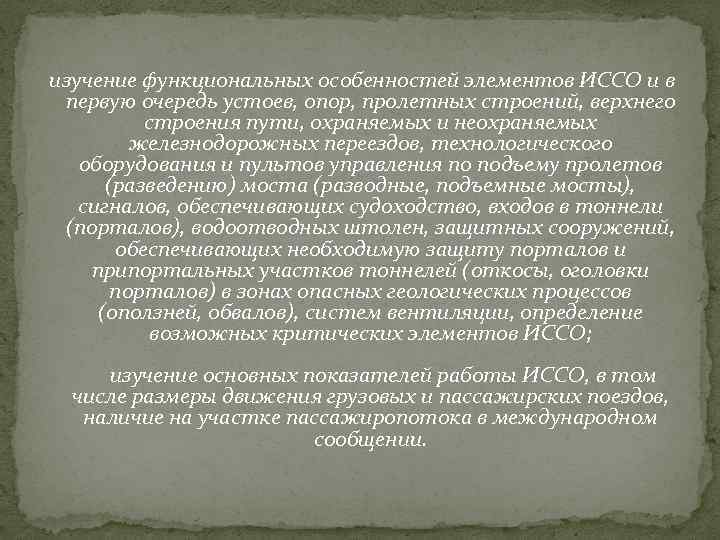 изучение функциональных особенностей элементов ИССО и в первую очередь устоев, опор, пролетных строений, верхнего строения пути, охраняемых и неохраняемых железнодорожных переездов, технологического оборудования и пультов управления по подъему пролетов (разведению) моста (разводные, подъемные мосты), сигналов, обеспечивающих судоходство, входов в тоннели (порталов), водоотводных штолен, защитных сооружений, обеспечивающих необходимую защиту порталов и припортальных участков тоннелей (откосы, оголовки порталов) в зонах опасных геологических процессов (оползней, обвалов), систем вентиляции, определение возможных критических элементов ИССО;

изучение основных показателей работы ИССО, в том числе размеры движения грузовых и пассажирских поездов, наличие на участке пассажиропотока в международном сообщении.